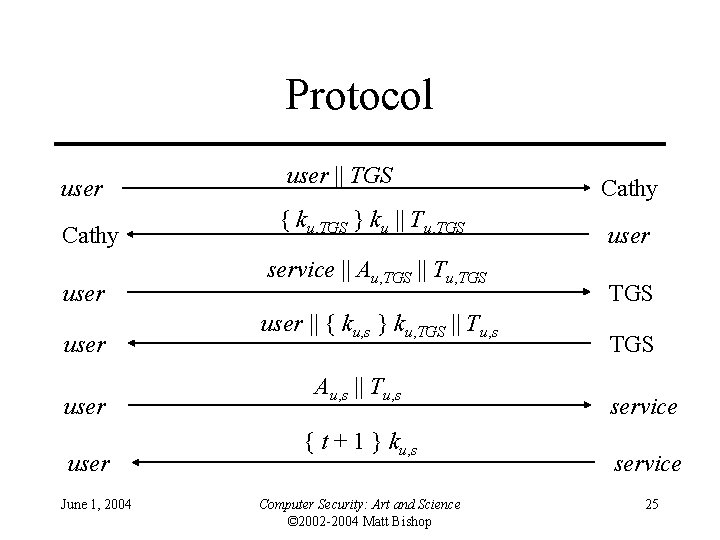 Protocol

user
$user \| TGS$
Cathy

Cathy
$\{ k_{u,TGS} \} k_u \| T_{u,TGS}$
user

user
$service \| A_{u,TGS} \| T_{u,TGS}$
TGS

user
$user \| \{ k_{u,s} \} k_{u,TGS} \| T_{u,s}$
TGS

user
$A_{u,s} \| T_{u,s}$
service

user
$\{ t + 1 \} k_{u,s}$
service

June 1, 2004

Computer Security: Art and Science
©2002-2004 Matt Bishop

25